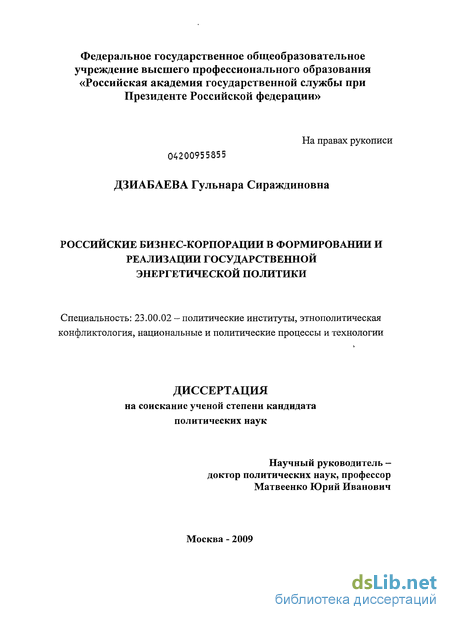 Федеральное государственное общеобразовательное учреждение высшего профессионального образования «Российская академия государственной службы при Президенте Российской федерации»

На правах рукописи

04200955855

ДЗИАБАЕВА Гульнара Сираждиновна

РОССИЙСКИЕ БИЗНЕС-КОРПОРАЦИИ В ФОРМИРОВАНИИ И РЕАЛИЗАЦИИ ГОСУДАРСТВЕННОЙ ЭНЕРГЕТИЧЕСКОЙ ПОЛИТИКИ

Специальность: 23.00.02 – политические институты, этнополитическая конфликтология, национальные и политические процессы и технологии

ДИССЕРТАЦИЯ
на соискание ученой степени кандидата политических наук

Научный руководитель – доктор политических наук, профессор Матвеенко Юрий Иванович

Москва - 2009

dsLib.net
библиотека диссертаций